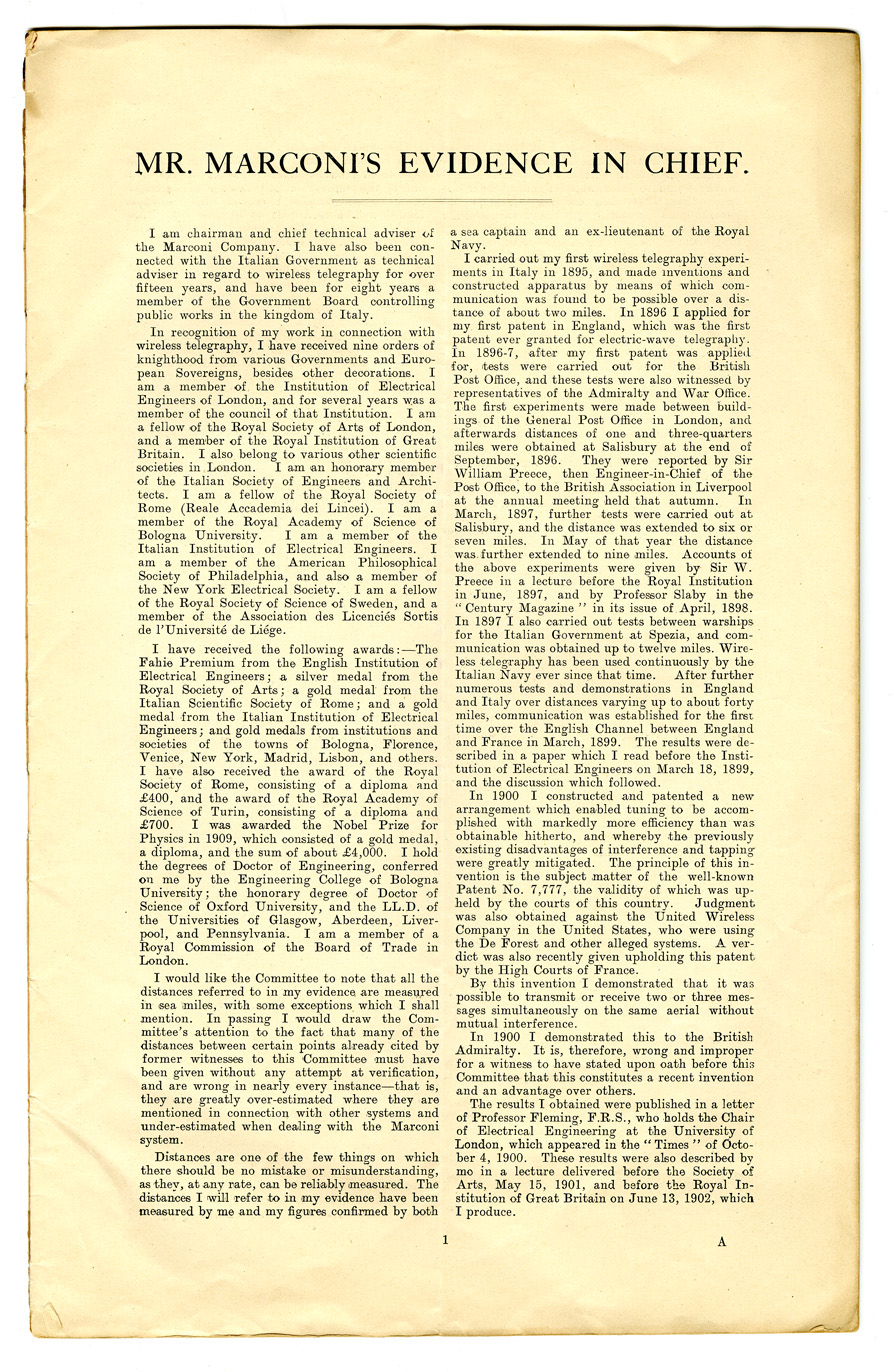 MR. MARCONI'S EVIDENCE IN CHIEF.

I am chairman and chief technical adviser of the Marconi Company. I have also been connected with the Italian Government as technical adviser in regard to wireless telegraphy for over fifteen years, and have been for eight years a member of the Government Board controlling public works in the kingdom of Italy.

In recognition of my work in connection with wireless telegraphy, I have received nine orders of knighthood from various Governments and European Sovereigns, besides other decorations. I am a member of the Institution of Electrical Engineers of London, and for several years was a member of the council of that Institution. I am a fellow of the Royal Society of Arts of London, and a member of the Royal Institution of Great Britain. I also belong to various other scientific societies in London. I am an honorary member of the Italian Society of Engineers and Architects. I am a fellow of the Royal Society of Rome (Reale Accademia dei Lincei). I am a member of the Royal Academy of Science of Bologna University. I am a member of the Italian Institution of Electrical Engineers. I am a member of the American Philosophical Society of Philadelphia, and also a member of the New York Electrical Society. I am a fellow of the Royal Society of Science of Sweden, and a member of the Association des Licenciés Sortis de l'Université de Liége.

I have received the following awards:—The Fahie Premium from the English Institution of Electrical Engineers; a silver medal from the Royal Society of Arts; a gold medal from the Italian Scientific Society of Rome; and a gold medal from the Italian Institution of Electrical Engineers; and gold medals from institutions and societies of the towns of Bologna, Florence, Venice, New York, Madrid, Lisbon, and others. I have also received the award of the Royal Society of Rome, consisting of a diploma and £400, and the award of the Royal Academy of Science of Turin, consisting of a diploma and £700. I was awarded the Nobel Prize for Physics in 1909, which consisted of a gold medal, a diploma, and the sum of about £4,000. I hold the degrees of Doctor of Engineering, conferred on me by the Engineering College of Bologna University; the honorary degree of Doctor of Science of Oxford University, and the LL.D. of the Universities of Glasgow, Aberdeen, Liverpool, and Pennsylvania. I am a member of a Royal Commission of the Board of Trade in London.

I would like the Committee to note that all the distances referred to in my evidence are measured in sea miles, with some exceptions which I shall mention. In passing I would draw the Committee's attention to the fact that many of the distances between certain points already cited by former witnesses to this Committee must have been given without any attempt at verification, and are wrong in nearly every instance—that is, they are greatly over-estimated where they are mentioned in connection with other systems and under-estimated when dealing with the Marconi system.

Distances are one of the few things on which there should be no mistake or misunderstanding, as they, at any rate, can be reliably measured. The distances I will refer to in my evidence have been measured by me and my figures confirmed by both a sea captain and an ex-lieutenant of the Royal Navy.

I carried out my first wireless telegraphy experiments in Italy in 1895, and made inventions and constructed apparatus by means of which communication was found to be possible over a distance of about two miles. In 1896 I applied for my first patent in England, which was the first patent ever granted for electric-wave telegraphy. In 1896-7, after my first patent was applied for, tests were carried out for the British Post Office, and these tests were also witnessed by representatives of the Admiralty and War Office. The first experiments were made between buildings of the General Post Office in London, and afterwards distances of one and three-quarters miles were obtained at Salisbury at the end of September, 1896. They were reported by Sir William Preece, then Engineer-in-Chief of the Post Office, to the British Association in Liverpool at the annual meeting held that autumn. In March, 1897, further tests were carried out at Salisbury, and the distance was extended to six or seven miles. In May of that year the distance was further extended to nine miles. Accounts of the above experiments were given by Sir W. Preece in a lecture before the Royal Institution in June, 1897, and by Professor Slaby in the "Century Magazine" in its issue of April, 1898. In 1897 I also carried out tests between warships for the Italian Government at Spezia, and communication was obtained up to twelve miles. Wireless telegraphy has been used continuously by the Italian Navy ever since that time. After further numerous tests and demonstrations in England and Italy over distances varying up to about forty miles, communication was established for the first time over the English Channel between England and France in March, 1899. The results were described in a paper which I read before the Institution of Electrical Engineers on March 18, 1899, and the discussion which followed.

In 1900 I constructed and patented a new arrangement which enabled tuning to be accomplished with markedly more efficiency than was obtainable hitherto, and whereby the previously existing disadvantages of interference and tapping were greatly mitigated. The principle of this invention is the subject matter of the well-known Patent No. 7,777, the validity of which was upheld by the courts of this country. Judgment was also obtained against the United Wireless Company in the United States, who were using the De Forest and other alleged systems. A verdict was also recently given upholding this patent by the High Courts of France.

By this invention I demonstrated that it was possible to transmit or receive two or three messages simultaneously on the same aerial without mutual interference.

In 1900 I demonstrated this to the British Admiralty. It is, therefore, wrong and improper for a witness to have stated upon oath before this Committee that this constitutes a recent invention and an advantage over others.

The results I obtained were published in a letter of Professor Fleming, F.R.S., who holds the Chair of Electrical Engineering at the University of London, which appeared in the "Times" of October 4, 1900. These results were also described by me in a lecture delivered before the Society of Arts, May 15, 1901, and before the Royal Institution of Great Britain on June 13, 1902, which I produce.

1

A